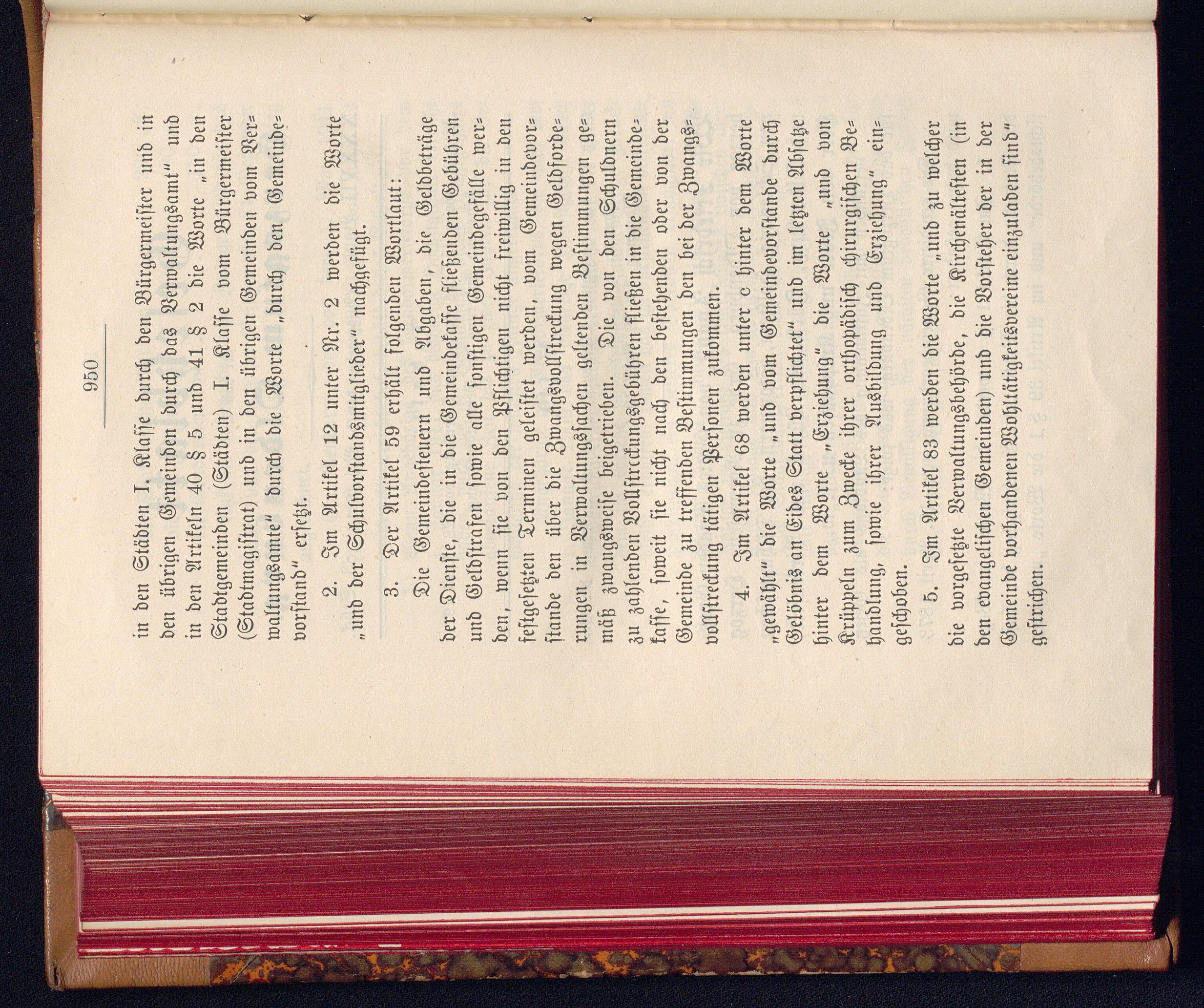 950

in den Städten I. Klasse durch den Bürgermeister und in den übrigen Gemeinden durch das Verwaltungsamt" und in den Artikeln 40 § 5 und 41 § 2 die Worte „in den Stadtgemeinden (Städten) I. Klasse vom Bürgermeister (Stadtmagistrat) und in den übrigen Gemeinden vom Verwaltungsamte" durch die Worte „durch den Gemeindevorstand" ersetzt.

2. Im Artikel 12 unter Nr. 2 werden die Worte „und der Schulvorstandsmitglieder" nachgefügt.

3. Der Artikel 59 erhält folgenden Wortlaut:

Die Gemeindesteuern und Abgaben, die Geldbeträge der Dienste, die in die Gemeindekasse fließenden Gebühren und Geldstrafen sowie alle sonstigen Gemeindegefälle werden, wenn sie von den Pflichtigen nicht freiwillig in den festgesetzten Terminen geleistet werden, vom Gemeindevorstande den über die Zwangsvollstreckung wegen Geldforderungen in Verwaltungssachen geltenden Bestimmungen gemäß zwangsweise beigetrieben. Die von den Schuldnern zu zahlenden Vollstreckungsgebühren fließen in die Gemeindekasse, soweit sie nicht nach den bestehenden oder von der Gemeinde zu treffenden Bestimmungen den bei der Zwangsvollstreckung tätigen Personen zukommen.

4. Im Artikel 68 werden unter c hinter dem Worte „gewählt" die Worte „und vom Gemeindevorstande durch Gelöbnis an Eides Statt verpflichtet" und im letzten Absatze hinter dem Worte „Erziehung" die Worte „und von Krüppeln zum Zwecke ihrer orthopädisch chirurgischen Behandlung, sowie ihrer Ausbildung und Erziehung" eingeschoben.

5. Im Artikel 83 werden die Worte „und zu welcher die vorgesetzte Verwaltungsbehörde, die Kirchenältesten (in den evangelischen Gemeinden) und die Vorsteher der in der Gemeinde vorhandenen Wohltätigkeitsvereine einzuladen sind" gestrichen.